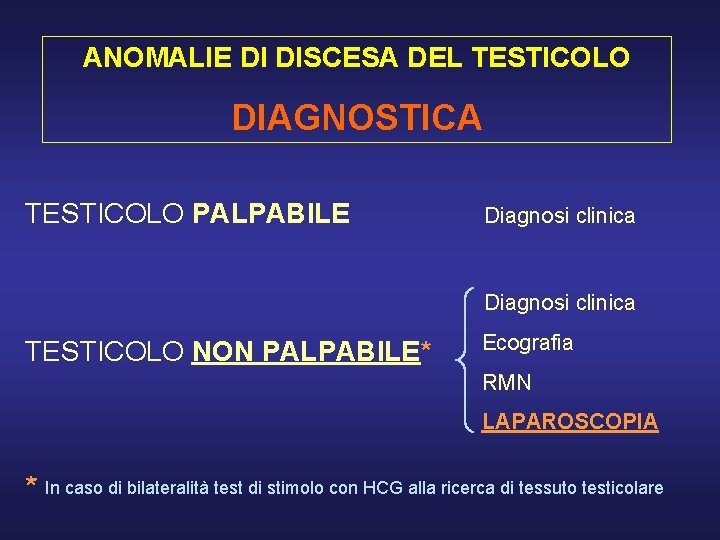 ANOMALIE DI DISCESA DEL TESTICOLO

DIAGNOSTICA

TESTICOLO PALPABILE

Diagnosi clinica

TESTICOLO NON PALPABILE*

Diagnosi clinica
Ecografia
RMN
LAPAROSCOPIA

* In caso di bilateralità test di stimolo con HCG alla ricerca di tessuto testicolare